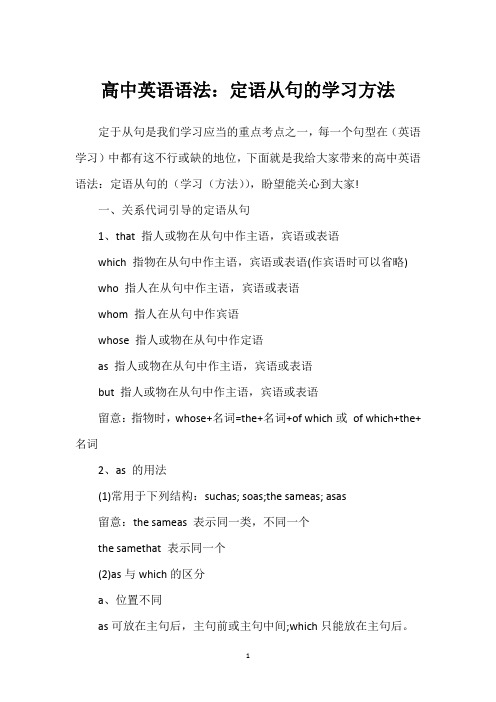 高中英语语法：定语从句的学习方法

定于从句是我们学习应当的重点考点之一，每一个句型在（英语学习）中都有这不行或缺的地位，下面就是我给大家带来的高中英语语法：定语从句的（学习（方法）），盼望能关心到大家!

一、关系代词引导的定语从句

1、that 指人或物在从句中作主语，宾语或表语

which 指物在从句中作主语，宾语或表语(作宾语时可以省略)

who 指人在从句中作主语，宾语或表语

whom 指人在从句中作宾语

whose 指人或物在从句中作定语

as 指人或物在从句中作主语，宾语或表语

but 指人或物在从句中作主语，宾语或表语

留意：指物时，whose+名词=the+名词+of which 或 of which+the+名词

2、as 的用法

(1)常用于下列结构：suchas; soas;the sameas; asas

留意：the sameas 表示同一类，不同一个

the samethat 表示同一个

(2)as 与 which 的区分

a、位置不同

as 可放在主句后，主句前或主句中间;which 只能放在主句后。

1